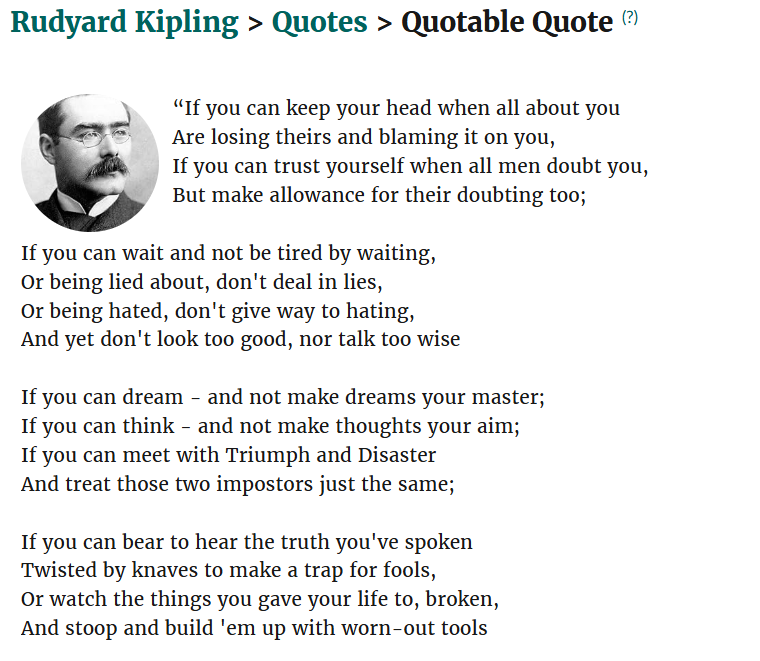 Rudyard Kipling > Quotes > Quotable Quote (?)

“If you can keep your head when all about you
Are losing theirs and blaming it on you,
If you can trust yourself when all men doubt you,
But make allowance for their doubting too;

If you can wait and not be tired by waiting,
Or being lied about, don't deal in lies,
Or being hated, don't give way to hating,
And yet don't look too good, nor talk too wise

If you can dream - and not make dreams your master;
If you can think - and not make thoughts your aim;
If you can meet with Triumph and Disaster
And treat those two impostors just the same;

If you can bear to hear the truth you've spoken
Twisted by knaves to make a trap for fools,
Or watch the things you gave your life to, broken,
And stoop and build 'em up with worn-out tools